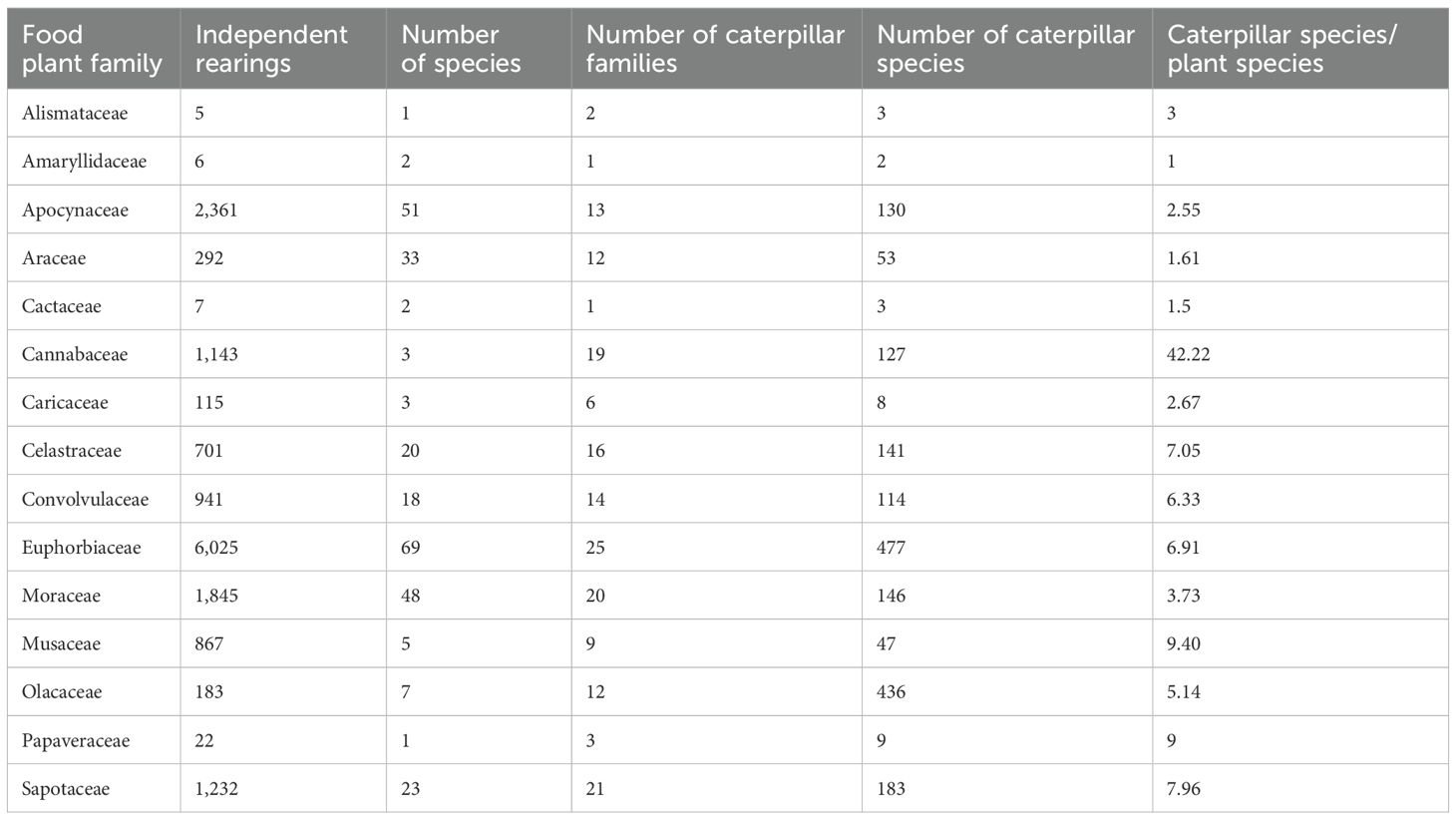 | Food plant family | Independent rearings | Number of species | Number of caterpillar families | Number of caterpillar species | Caterpillar species/ plant species |
|---|---|---|---|---|---|
| Alismataceae | 5 | 1 | 2 | 3 | 3 |
| Amaryllidaceae | 6 | 2 | 1 | 2 | 1 |
| Apocynaceae | 2,361 | 51 | 13 | 130 | 2.55 |
| Araceae | 292 | 33 | 12 | 53 | 1.61 |
| Cactaceae | 7 | 2 | 1 | 3 | 1.5 |
| Cannabaceae | 1,143 | 3 | 19 | 127 | 42.22 |
| Caricaceae | 115 | 3 | 6 | 8 | 2.67 |
| Celastraceae | 701 | 20 | 16 | 141 | 7.05 |
| Convolvulaceae | 941 | 18 | 14 | 114 | 6.33 |
| Euphorbiaceae | 6,025 | 69 | 25 | 477 | 6.91 |
| Moraceae | 1,845 | 48 | 20 | 146 | 3.73 |
| Musaceae | 867 | 5 | 9 | 47 | 9.40 |
| Olacaceae | 183 | 7 | 12 | 436 | 5.14 |
| Papaveraceae | 22 | 1 | 3 | 9 | 9 |
| Sapotaceae | 1,232 | 23 | 21 | 183 | 7.96 |